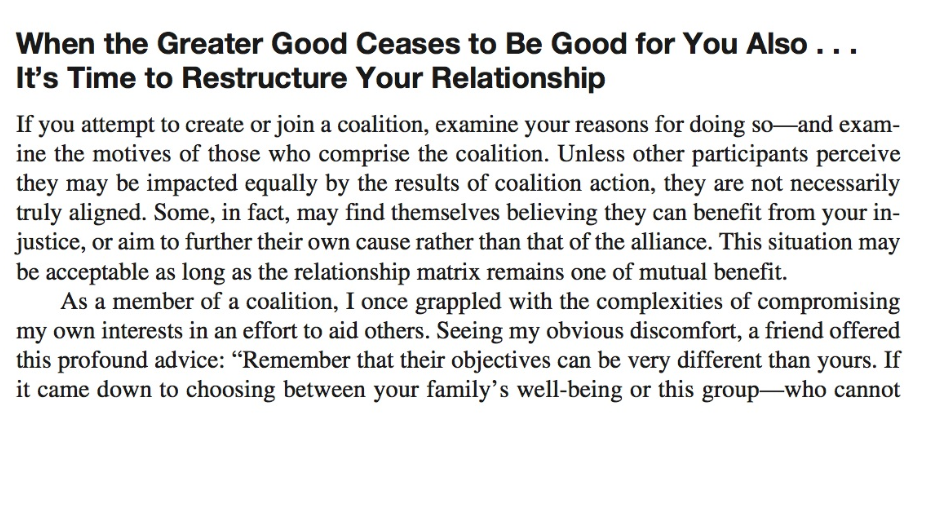 When the Greater Good Ceases to Be Good for You Also . . . It's Time to Restructure Your Relationship

If you attempt to create or join a coalition, examine your reasons for doing so—and examine the motives of those who comprise the coalition. Unless other participants perceive they may be impacted equally by the results of coalition action, they are not necessarily truly aligned. Some, in fact, may find themselves believing they can benefit from your injustice, or aim to further their own cause rather than that of the alliance. This situation may be acceptable as long as the relationship matrix remains one of mutual benefit.

As a member of a coalition, I once grappled with the complexities of compromising my own interests in an effort to aid others. Seeing my obvious discomfort, a friend offered this profound advice: "Remember that their objectives can be very different than yours. If it came down to choosing between your family's well-being or this group—who cannot